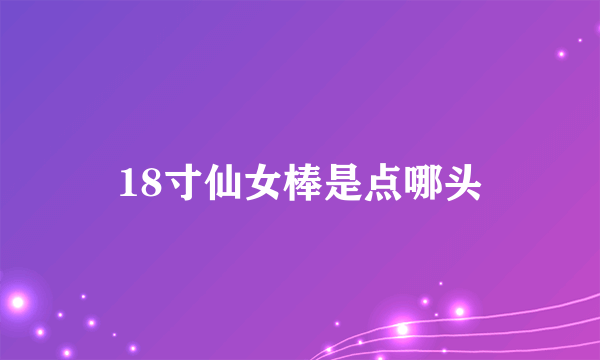 18寸仙女棒是点哪头